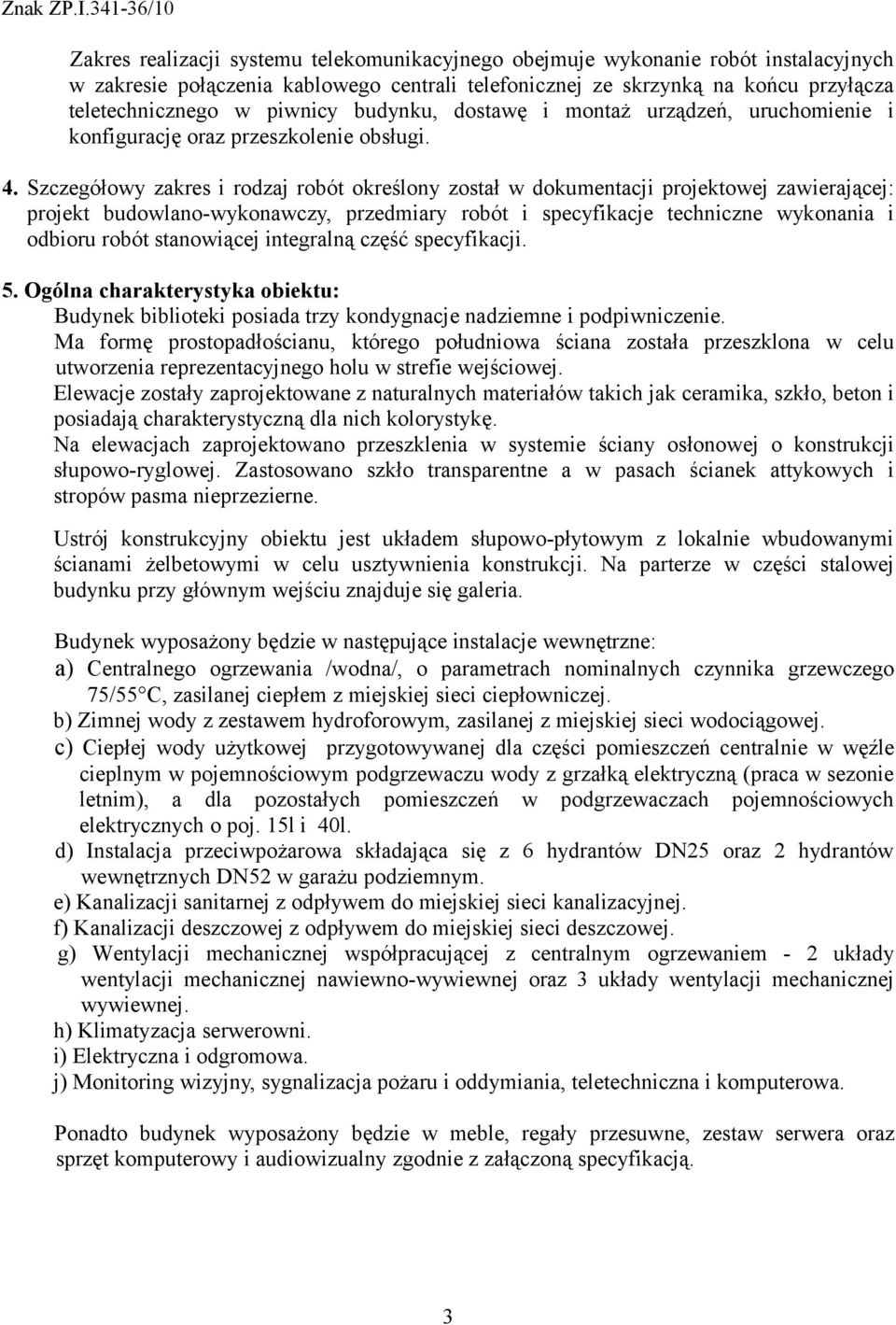 Znak ZP.I.341-36/10

Zakres realizacji systemu telekomunikacyjnego obejmuje wykonanie robót instalacyjnych w zakresie połączenia kablowego centrali telefonicznej ze skrzynką na końcu przyłącza teletechnicznego w piwnicy budynku, dostawę i montaż urządzeń, uruchomienie i konfigurację oraz przeszkolenie obsługi.

4. Szczegółowy zakres i rodzaj robót określony został w dokumentacji projektowej zawierającej: projekt budowlano-wykonawczy, przedmiary robót i specyfikacje techniczne wykonania i odbioru robót stanowiącej integralną część specyfikacji.

5. Ogólna charakterystyka obiektu:
Budynek biblioteki posiada trzy kondygnacje nadziemne i podpiwniczenie.
Ma formę prostopadłościanu, którego południowa ściana została przeszklona w celu utworzenia reprezentacyjnego holu w strefie wejściowej.
Elewacje zostały zaprojektowane z naturalnych materiałów takich jak ceramika, szkło, beton i posiadają charakterystyczną dla nich kolorystykę.
Na elewacjach zaprojektowano przeszklenia w systemie ściany osłonowej o konstrukcji słupowo-ryglowej. Zastosowano szkło transparentne a w pasach ścianek attykowych i stropów pasma nieprzezierne.

Ustrój konstrukcyjny obiektu jest układem słupowo-płytowym z lokalnie wbudowanymi ścianami żelbetowymi w celu usztywnienia konstrukcji. Na parterze w części stalowej budynku przy głównym wejściu znajduje się galeria.

Budynek wyposażony będzie w następujące instalacje wewnętrzne:
a) Centralnego ogrzewania /wodna/, o parametrach nominalnych czynnika grzewczego 75/55°C, zasilanej ciepłem z miejskiej sieci ciepłowniczej.
b) Zimnej wody z zestawem hydroforowym, zasilanej z miejskiej sieci wodociągowej.
c) Ciepłej wody użytkowej przygotowywanej dla części pomieszczeń centralnie w węźle cieplnym w pojemnościowym podgrzewaczu wody z grzałką elektryczną (praca w sezonie letnim), a dla pozostałych pomieszczeń w podgrzewaczach pojemnościowych elektrycznych o poj. 15l i 40l.
d) Instalacja przeciwpożarowa składająca się z 6 hydrantów DN25 oraz 2 hydrantów wewnętrznych DN52 w garażu podziemnym.
e) Kanalizacji sanitarnej z odpływem do miejskiej sieci kanalizacyjnej.
f) Kanalizacji deszczowej z odpływem do miejskiej sieci deszczowej.
g) Wentylacji mechanicznej współpracującej z centralnym ogrzewaniem - 2 układy wentylacji mechanicznej nawiewno-wywiewnej oraz 3 układy wentylacji mechanicznej wywiewnej.
h) Klimatyzacja serwerowni.
i) Elektryczna i odgromowa.
j) Monitoring wizyjny, sygnalizacja pożaru i oddymiania, teletechniczna i komputerowa.

Ponadto budynek wyposażony będzie w meble, regały przesuwne, zestaw serwera oraz sprzęt komputerowy i audiowizualny zgodnie z załączoną specyfikacją.

3